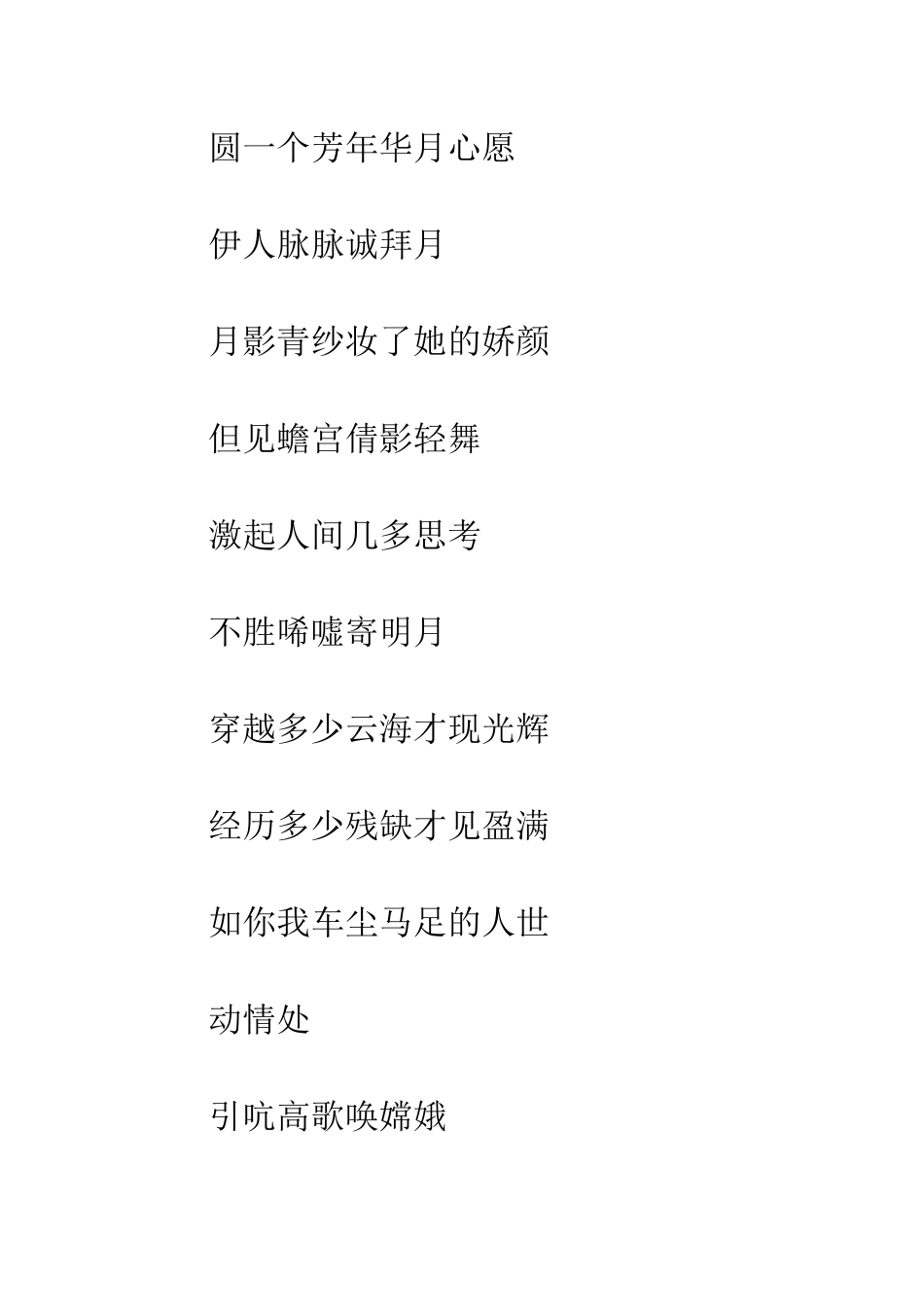 圆一个芳年华月心愿

伊人脉脉诚拜月

月影青纱妆了她的娇颜

但见蟾宫倩影轻舞

激起人间几多思考

不胜唏嘘寄明月

穿越多少云海才现光辉

经历多少残缺才见盈满

如你我车尘马足的人世

动情处

引吭高歌唤嫦娥